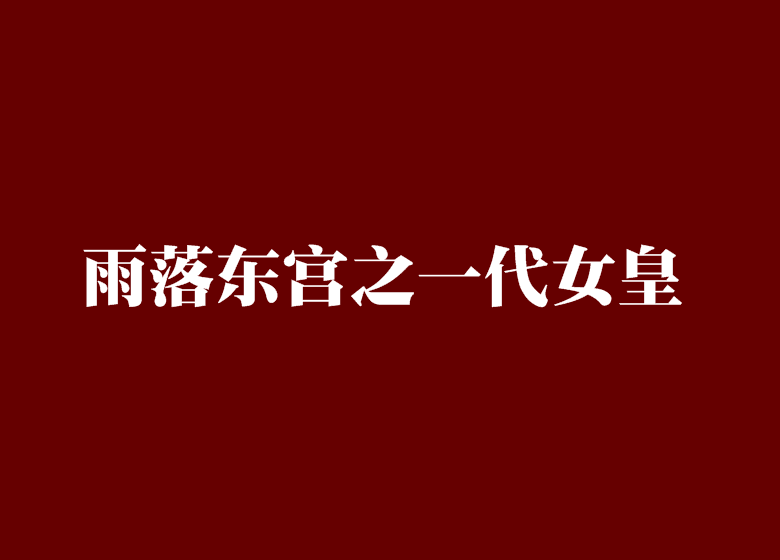 雨落东宫之一代女皇